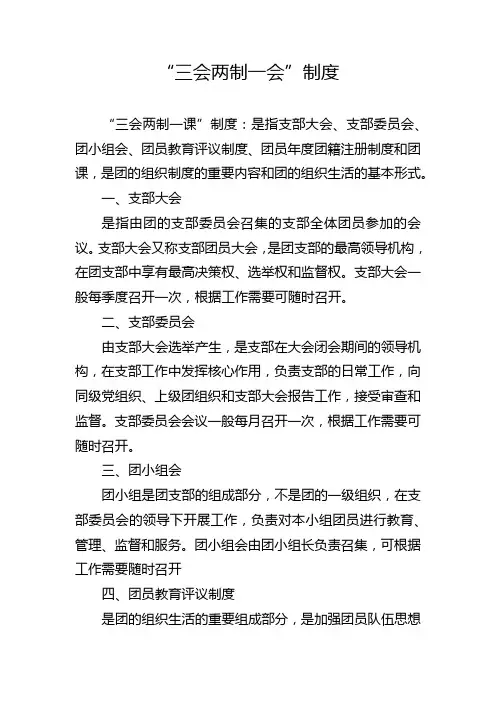 “三会两制一会”制度

“三会两制一课”制度：是指支部大会、支部委员会、团小组会、团员教育评议制度、团员年度团籍注册制度和团课，是团的组织制度的重要内容和团的组织生活的基本形式。

一、支部大会

是指由团的支部委员会召集的支部全体团员参加的会议。支部大会又称支部团员大会，是团支部的最高领导机构，在团支部中享有最高决策权、选举权和监督权。支部大会一般每季度召开一次，根据工作需要可随时召开。

二、支部委员会

由支部大会选举产生，是支部在大会闭会期间的领导机构，在支部工作中发挥核心作用，负责支部的日常工作，向同级党组织、上级团组织和支部大会报告工作，接受审查和监督。支部委员会会议一般每月召开一次，根据工作需要可随时召开。

三、团小组会

团小组是团支部的组成部分，不是团的一级组织，在支部委员会的领导下开展工作，负责对本小组团员进行教育、管理、监督和服务。团小组会由团小组长负责召集，可根据工作需要随时召开

四、团员教育评议制度

是团的组织生活的重要组成部分，是加强团员队伍思想